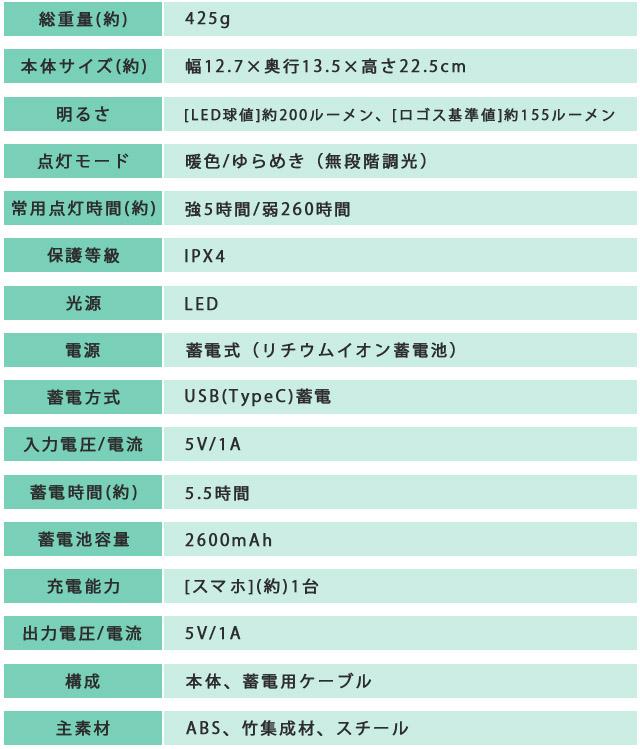 | 総重量(約) | 425g |
|---|---|
| 本体サイズ(約) | 幅12.7×奥行13.5×高さ22.5cm |
| 明るさ | [LED球値]約200ルーメン、[ロゴス基準値]約155ルーメン |
| 点灯モード | 暖色/ゆらめき（無段階調光） |
| 常用点灯時間(約) | 強5時間/弱260時間 |
| 保護等級 | IPX4 |
| 光源 | LED |
| 電源 | 蓄電式（リチウムイオン蓄電池） |
| 蓄電方式 | USB(TypeC)蓄電 |
| 入力電圧/電流 | 5V/1A |
| 蓄電時間(約) | 5.5時間 |
| 蓄電池容量 | 2600mAh |
| 充電能力 | [スマホ](約)1台 |
| 出力電圧/電流 | 5V/1A |
| 構成 | 本体、蓄電用ケーブル |
| 主素材 | ABS、竹集成材、スチール |